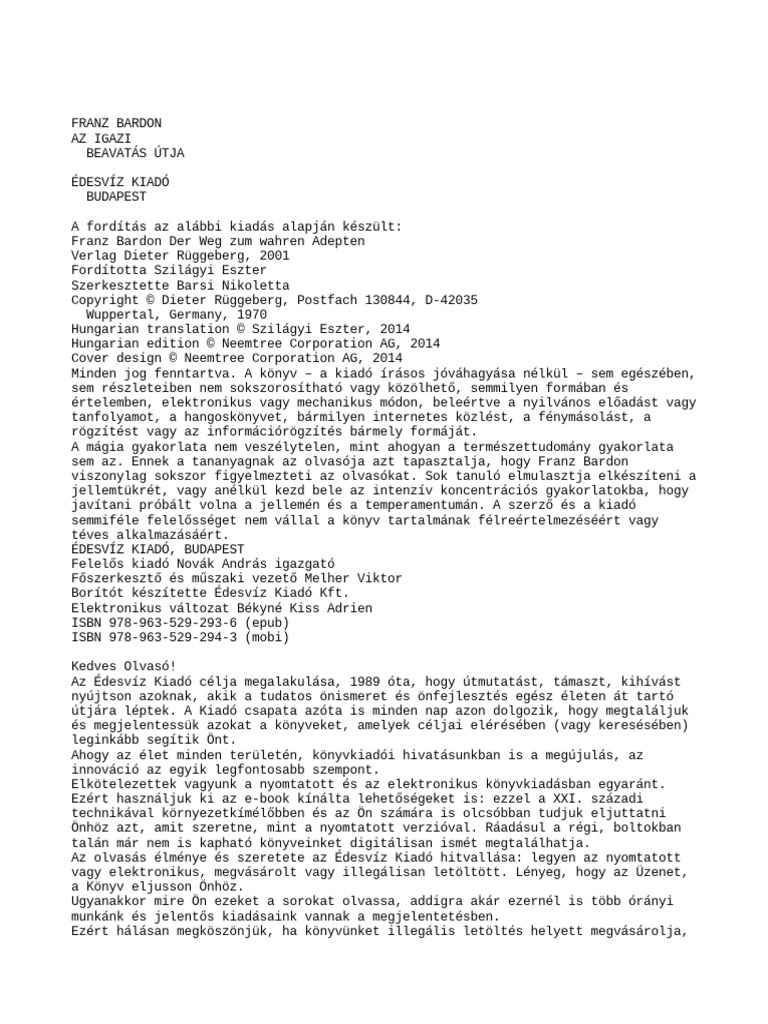 FRANZ BARDON
AZ IGAZI
BEAVATÁS ÚTJA

ÉDESVÍZ KIADÓ
BUDAPEST

A fordítás az alábbi kiadás alapján készült:
Franz Bardon Der Weg zum wahren Adepten
Verlag Dieter Rüggeberg, 2001
Fordította Szilágyi Eszter
Szerkesztette Barsi Nikoletta
Copyright © Dieter Rüggeberg, Postfach 130844, D-42035
Wuppertal, Germany, 1970
Hungarian translation © Szilágyi Eszter, 2014
Hungarian edition © Neemtree Corporation AG, 2014
Cover design © Neemtree Corporation AG, 2014
Minden jog fenntartva. A könyv – a kiadó írásos jóváhagyása nélkül – sem egészében, sem részleteiben nem sokszorosítható vagy közölhető, semmilyen formában és értelemben, elektronikus vagy mechanikus módon, beleértve a nyilvános előadást vagy tanfolyamot, a hangoskönyvet, bármilyen internetes közlést, a fénymásolást, a rögzítést vagy az információrögzítés bármely formáját.
A mágia gyakorlata nem veszélytelen, mint ahogyan a természettudomány gyakorlata sem az. Ennek a tananyagnak az olvasója azt tapasztalja, hogy Franz Bardon viszonylag sokszor figyelmezteti az olvasókat. Sok tanuló elmulasztja elkészíteni a jellemtükrét, vagy anélkül kezd bele az intenzív koncentrációs gyakorlatokba, hogy javítani próbált volna a jellemén és a temperamentumán. A szerző és a kiadó semmiféle felelősséget nem vállal a könyv tartalmának félreértelmezéséért vagy téves alkalmazásáért.
ÉDESVÍZ KIADÓ, BUDAPEST
Felelős kiadó Novák András igazgató
Főszerkesztő és műszaki vezető Melher Viktor
Borítót készítette Édesvíz Kiadó Kft.
Elektronikus változat Békyné Kiss Adrien
ISBN 978-963-529-293-6 (epub)
ISBN 978-963-529-294-3 (mobi)

Kedves Olvasó!
Az Édesvíz Kiadó célja megalakulása, 1989 óta, hogy útmutatást, támaszt, kihívást nyújtson azoknak, akik a tudatos önismeret és önfejlesztés egész életen át tartó útjára léptek. A Kiadó csapata azóta is minden nap azon dolgozik, hogy megtaláljuk és megjelentessük azokat a könyveket, amelyek céljai elérésében (vagy keresésében) leginkább segítik Önt.
Ahogy az élet minden területén, könyvkiadói hivatásunkban is a megújulás, az innováció az egyik legfontosabb szempont.
Elkötelezettek vagyunk a nyomtatott és az elektronikus könyvkiadásban egyaránt. Ezért használjuk ki az e-book kínálta lehetőségeket is: ezzel a XXI. századi technikával környezetkímélőbben és az Ön számára is olcsóbban tudjuk eljuttatni Önhöz azt, amit szeretne, mint a nyomtatott verzióval. Ráadásul a régi, boltokban talán már nem is kapható könyveinket digitálisan ismét megtalálhatja.
Az olvasás élménye és szeretete az Édesvíz Kiadó hitvallása: legyen az nyomtatott vagy elektronikus, megvásárolt vagy illegálisan letöltött. Lényeg, hogy az Üzenet, a Könyv eljusson Önhöz.
Ugyanakkor mire Ön ezeket a sorokat olvassa, addigra akár ezernél is több órányi munkánk és jelentős kiadásaink vannak a megjelentetésben.
Ezért hálásan megköszönjük, ha könyvünket illegális letöltés helyett megvásárolja,